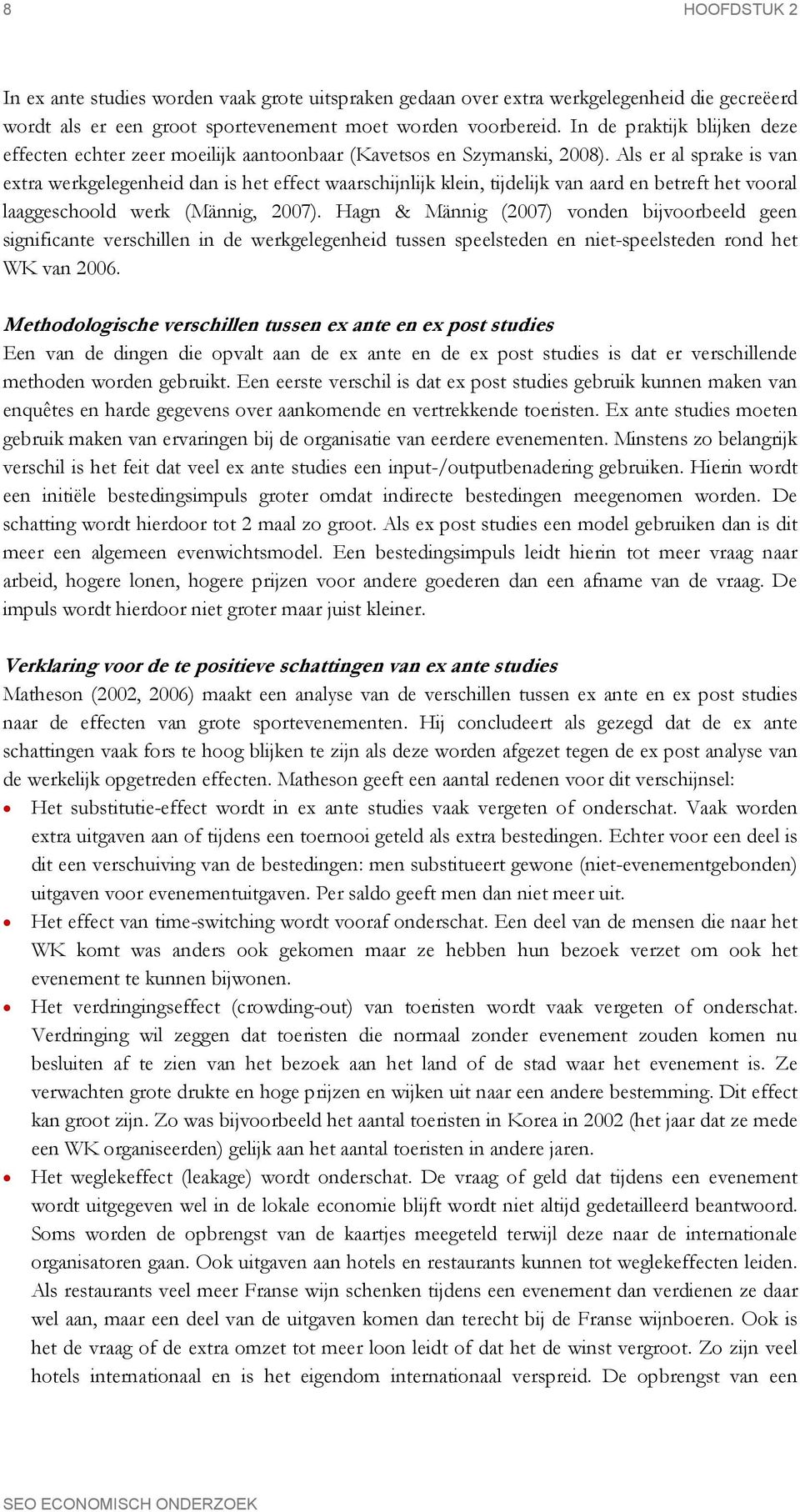 8 HOOFDSTUK 2

In ex ante studies worden vaak grote uitspraken gedaan over extra werkgelegenheid die gecreëerd wordt als er een groot sportevenement moet worden voorbereid. In de praktijk blijken deze effecten echter zeer moeilijk aantoonbaar (Kavetsos en Szymanski, 2008). Als er al sprake is van extra werkgelegenheid dan is het effect waarschijnlijk klein, tijdelijk van aard en betreft het vooral laaggeschoold werk (Männig, 2007). Hagn & Männig (2007) vonden bijvoorbeeld geen significante verschillen in de werkgelegenheid tussen speelsteden en niet-speelsteden rond het WK van 2006.

Methodologische verschillen tussen ex ante en ex post studies
Een van de dingen die opvalt aan de ex ante en de ex post studies is dat er verschillende methoden worden gebruikt. Een eerste verschil is dat ex post studies gebruik kunnen maken van enquêtes en harde gegevens over aankomende en vertrekkende toeristen. Ex ante studies moeten gebruik maken van ervaringen bij de organisatie van eerdere evenementen. Minstens zo belangrijk verschil is het feit dat veel ex ante studies een input-/outputbenadering gebruiken. Hierin wordt een initiële bestedingsimpuls groter omdat indirecte bestedingen meegenomen worden. De schatting wordt hierdoor tot 2 maal zo groot. Als ex post studies een model gebruiken dan is dit meer een algemeen evenwichtsmodel. Een bestedingsimpuls leidt hierin tot meer vraag naar arbeid, hogere lonen, hogere prijzen voor andere goederen dan een afname van de vraag. De impuls wordt hierdoor niet groter maar juist kleiner.

Verklaring voor de te positieve schattingen van ex ante studies
Matheson (2002, 2006) maakt een analyse van de verschillen tussen ex ante en ex post studies naar de effecten van grote sportevenementen. Hij concludeert als gezegd dat de ex ante schattingen vaak fors te hoog blijken te zijn als deze worden afgezet tegen de ex post analyse van de werkelijk opgetreden effecten. Matheson geeft een aantal redenen voor dit verschijnsel:
• Het substitutie-effect wordt in ex ante studies vaak vergeten of onderschat. Vaak worden extra uitgaven aan of tijdens een toernooi geteld als extra bestedingen. Echter voor een deel is dit een verschuiving van de bestedingen: men substitueert gewone (niet-evenementgebonden) uitgaven voor evenementuitgaven. Per saldo geeft men dan niet meer uit.
• Het effect van time-switching wordt vooraf onderschat. Een deel van de mensen die naar het WK komt was anders ook gekomen maar ze hebben hun bezoek verzet om ook het evenement te kunnen bijwonen.
• Het verdringingseffect (crowding-out) van toeristen wordt vaak vergeten of onderschat. Verdringing wil zeggen dat toeristen die normaal zonder evenement zouden komen nu besluiten af te zien van het bezoek aan het land of de stad waar het evenement is. Ze verwachten grote drukte en hoge prijzen en wijken uit naar een andere bestemming. Dit effect kan groot zijn. Zo was bijvoorbeeld het aantal toeristen in Korea in 2002 (het jaar dat ze mede een WK organiseerden) gelijk aan het aantal toeristen in andere jaren.
• Het weglekeffect (leakage) wordt onderschat. De vraag of geld dat tijdens een evenement wordt uitgegeven wel in de lokale economie blijft wordt niet altijd gedetailleerd beantwoord. Soms worden de opbrengst van de kaartjes meegeteld terwijl deze naar de internationale organisatoren gaan. Ook uitgaven aan hotels en restaurants kunnen tot weglekeffecten leiden. Als restaurants veel meer Franse wijn schenken tijdens een evenement dan verdienen ze daar wel aan, maar een deel van de uitgaven komen dan terecht bij de Franse wijnboeren. Ook is het de vraag of de extra omzet tot meer loon leidt of dat het de winst vergroot. Zo zijn veel hotels internationaal en is het eigendom internationaal verspreid. De opbrengst van een

SEO ECONOMISCH ONDERZOEK